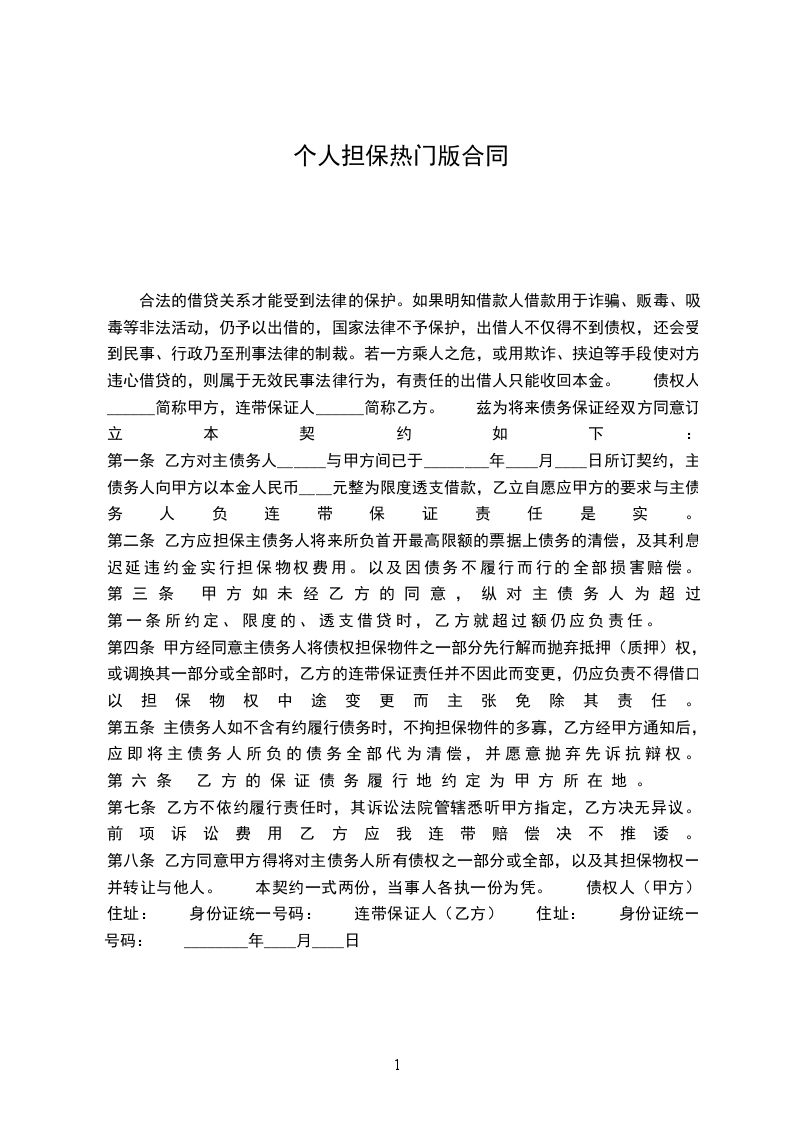 个人担保热门版合同

合法的借贷关系才能受到法律的保护。如果明知借款人借款用于诈骗、贩毒、吸毒等非法活动，仍予以出借的，国家法律不予保护，出借人不仅得不到债权，还会受到民事、行政乃至刑事法律的制裁。若一方乘人之危，或用欺诈、挟迫等手段使对方违心借贷的，则属于无效民事法律行为，有责任的出借人只能收回本金。 债权人______简称甲方，连带保证人______简称乙方。 兹为将来债务保证经双方同意订立本契约如下：
第一条 乙方对主债务人______与甲方间已于________年____月____日所订契约，主债务人向甲方以本金人民币____元整为限度透支借款，乙立自愿应甲方的要求与主债务人负连带保证责任是实。
第二条 乙方应担保主债务人将来所负首开最高限额的票据上债务的清偿，及其利息迟延违约金实行担保物权费用。以及因债务不履行而行的全部损害赔偿。
第三条 甲方如未经乙方的同意，纵对主债务人为超过第一条所约定、限度的、透支借贷时，乙方就超过额仍应负责任。
第四条 甲方经同意主债务人将债权担保物件之一部分先行解而抛弃抵押（质押）权，或调换其一部分或全部时，乙方的连带保证责任并不因此而变更，仍应负责不得借口以担保物权中途变更而主张免除其责任。
第五条 主债务人如不含有约履行债务时，不拘担保物件的多寡，乙方经甲方通知后，应即将主债务人所负的债务全部代为清偿，并愿意抛弃先诉抗辩权。
第六条 乙方的保证债务履行地约定为甲方所在地。
第七条 乙方不依约履行责任时，其诉讼法院管辖悉听甲方指定，乙方决无异议。前项诉讼费用乙方应我连带赔偿决不推诿。
第八条 乙方同意甲方得将对主债务人所有债权之一部分或全部，以及其担保物权一并转让与他人。 本契约一式两份，当事人各执一份为凭。 债权人（甲方） 住址： 身份证统一号码： 连带保证人（乙方） 住址： 身份证统一号码： ________年____月____日

1